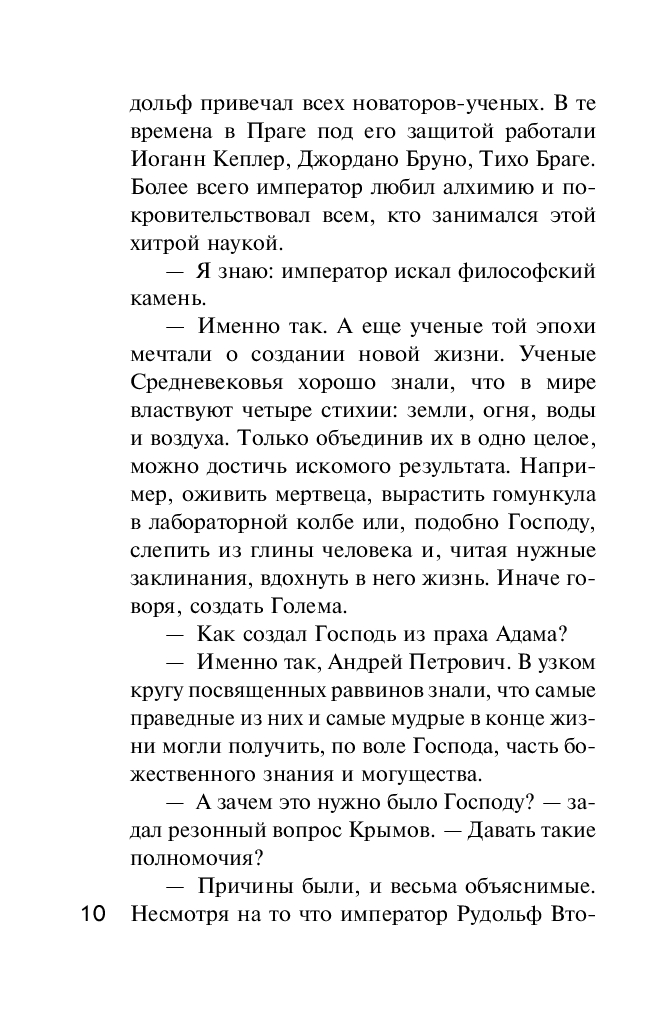 дольф привечал всех новаторов-ученых. В те времена в Праге под его защитой работали Иоганн Кеплер, Джордано Бруно, Тихо Браге. Более всего император любил алхимию и покровительствовал всем, кто занимался этой хитрой наукой.

— Я знаю: император искал философский камень.

— Именно так. А еще ученые той эпохи мечтали о создании новой жизни. Ученые Средневековья хорошо знали, что в мире властвуют четыре стихии: земли, огня, воды и воздуха. Только объединив их в одно целое, можно достичь искомого результата. Например, оживить мертвеца, вырастить гомункула в лабораторной колбе или, подобно Господу, слепить из глины человека и, читая нужные заклинания, вдохнуть в него жизнь. Иначе говоря, создать Голема.

— Как создал Господь из праха Адама?

— Именно так, Андрей Петрович. В узком кругу посвященных раввинов знали, что самые праведные из них и самые мудрые в конце жизни могли получить, по воле Господа, часть божественного знания и могущества.

— А зачем это нужно было Господу? — задал резонный вопрос Крымов. — Давать такие полномочия?

— Причины были, и весьма объяснимые. Несмотря на то что император Рудольф Вто-

10